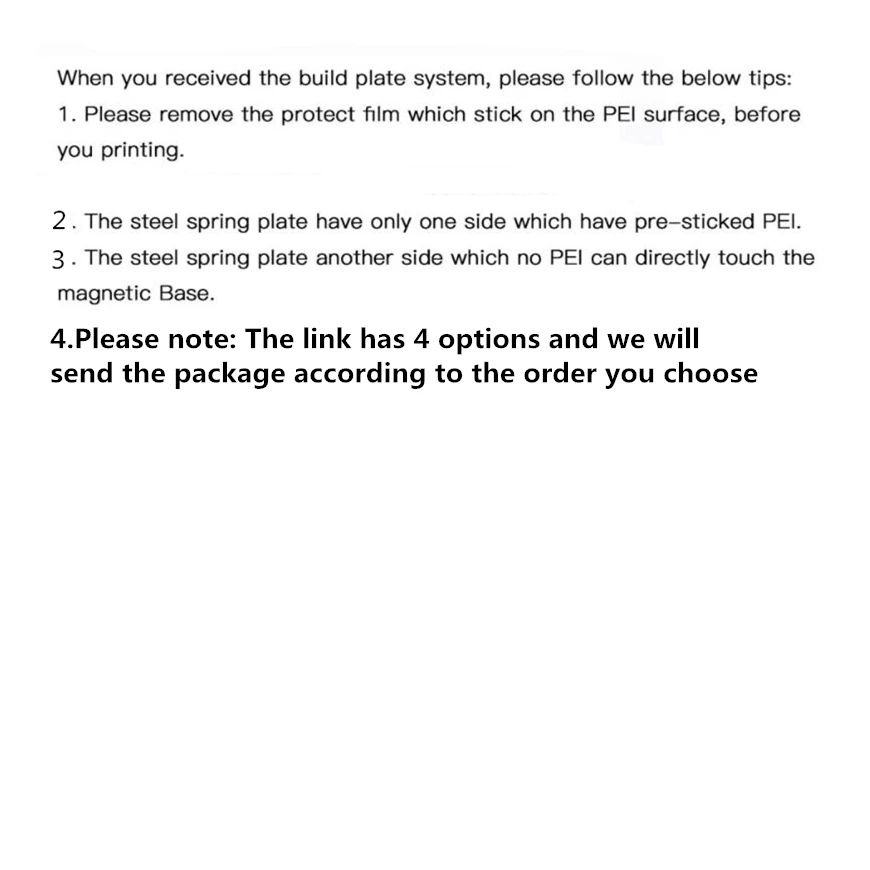 When you received the build plate system, please follow the below tips:
1. Please remove the protect film which stick on the PEI surface, before you printing.

2. The steel spring plate have only one side which have pre-sticked PEI.
3. The steel spring plate another side which no PEI can directly touch the magnetic Base.

4.Please note: The link has 4 options and we will send the package according to the order you choose